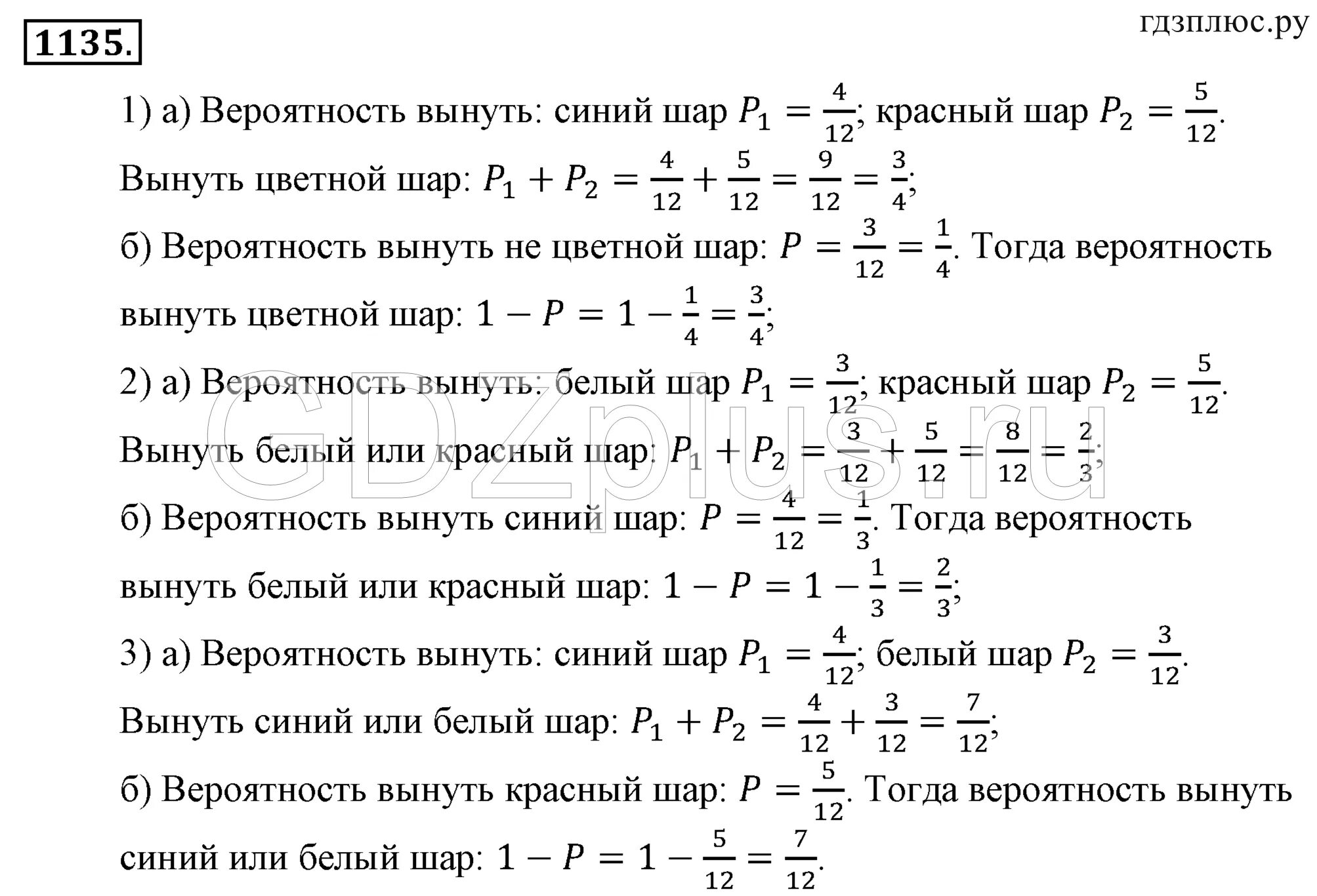 1135.

гдзплюс.ру

1) а) Вероятность вынуть: синий шар $P_1 = \frac{4}{12}$; красный шар $P_2 = \frac{5}{12}$.
Вынуть цветной шар: $P_1 + P_2 = \frac{4}{12} + \frac{5}{12} = \frac{9}{12} = \frac{3}{4}$;
б) Вероятность вынуть не цветной шар: $P = \frac{3}{12} = \frac{1}{4}$. Тогда вероятность вынуть цветной шар: $1 - P = 1 - \frac{1}{4} = \frac{3}{4}$;
2) а) Вероятность вынуть: белый шар $P_1 = \frac{3}{12}$; красный шар $P_2 = \frac{5}{12}$.
Вынуть белый или красный шар: $P_1 + P_2 = \frac{3}{12} + \frac{5}{12} = \frac{8}{12} = \frac{2}{3}$;
б) Вероятность вынуть синий шар: $P = \frac{4}{12} = \frac{1}{3}$. Тогда вероятность вынуть белый или красный шар: $1 - P = 1 - \frac{1}{3} = \frac{2}{3}$;
3) а) Вероятность вынуть: синий шар $P_1 = \frac{4}{12}$; белый шар $P_2 = \frac{3}{12}$.
Вынуть синий или белый шар: $P_1 + P_2 = \frac{4}{12} + \frac{3}{12} = \frac{7}{12}$;
б) Вероятность вынуть красный шар: $P = \frac{5}{12}$. Тогда вероятность вынуть синий или белый шар: $1 - P = 1 - \frac{5}{12} = \frac{7}{12}$.

GDZplus.ru